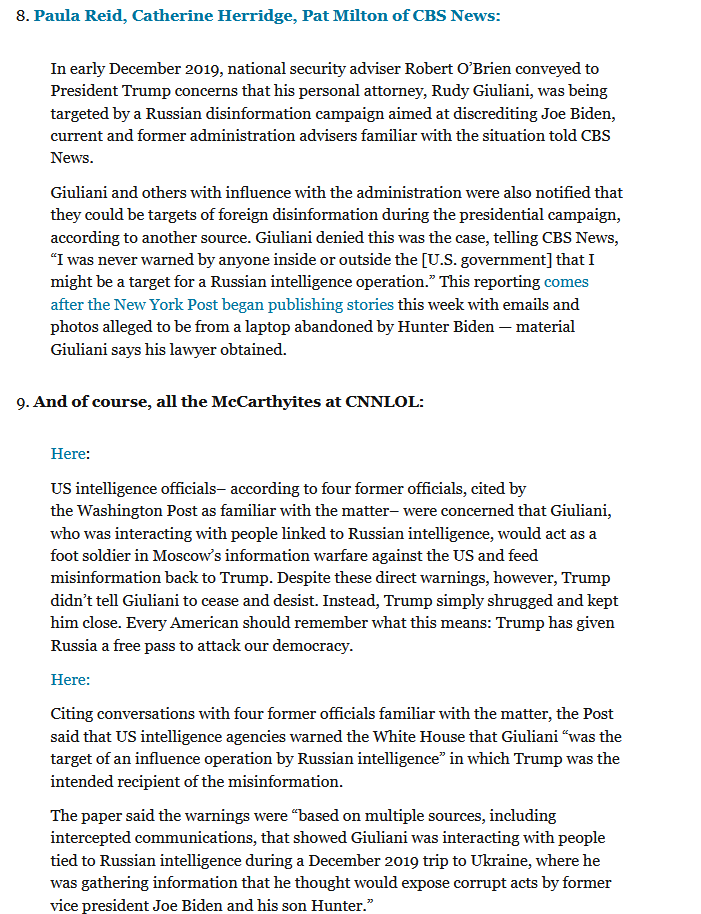 8. Paula Reid, Catherine Herridge, Pat Milton of CBS News:

In early December 2019, national security adviser Robert O'Brien conveyed to President Trump concerns that his personal attorney, Rudy Giuliani, was being targeted by a Russian disinformation campaign aimed at discrediting Joe Biden, current and former administration advisers familiar with the situation told CBS News.

Giuliani and others with influence with the administration were also notified that they could be targets of foreign disinformation during the presidential campaign, according to another source. Giuliani denied this was the case, telling CBS News, "I was never warned by anyone inside or outside the [U.S. government] that I might be a target for a Russian intelligence operation." This reporting comes after the New York Post began publishing stories this week with emails and photos alleged to be from a laptop abandoned by Hunter Biden — material Giuliani says his lawyer obtained.

9. And of course, all the McCarthyites at CNNLOL:

Here:

US intelligence officials– according to four former officials, cited by the Washington Post as familiar with the matter– were concerned that Giuliani, who was interacting with people linked to Russian intelligence, would act as a foot soldier in Moscow's information warfare against the US and feed misinformation back to Trump. Despite these direct warnings, however, Trump didn't tell Giuliani to cease and desist. Instead, Trump simply shrugged and kept him close. Every American should remember what this means: Trump has given Russia a free pass to attack our democracy.

Here:

Citing conversations with four former officials familiar with the matter, the Post said that US intelligence agencies warned the White House that Giuliani "was the target of an influence operation by Russian intelligence" in which Trump was the intended recipient of the misinformation.

The paper said the warnings were "based on multiple sources, including intercepted communications, that showed Giuliani was interacting with people tied to Russian intelligence during a December 2019 trip to Ukraine, where he was gathering information that he thought would expose corrupt acts by former vice president Joe Biden and his son Hunter."